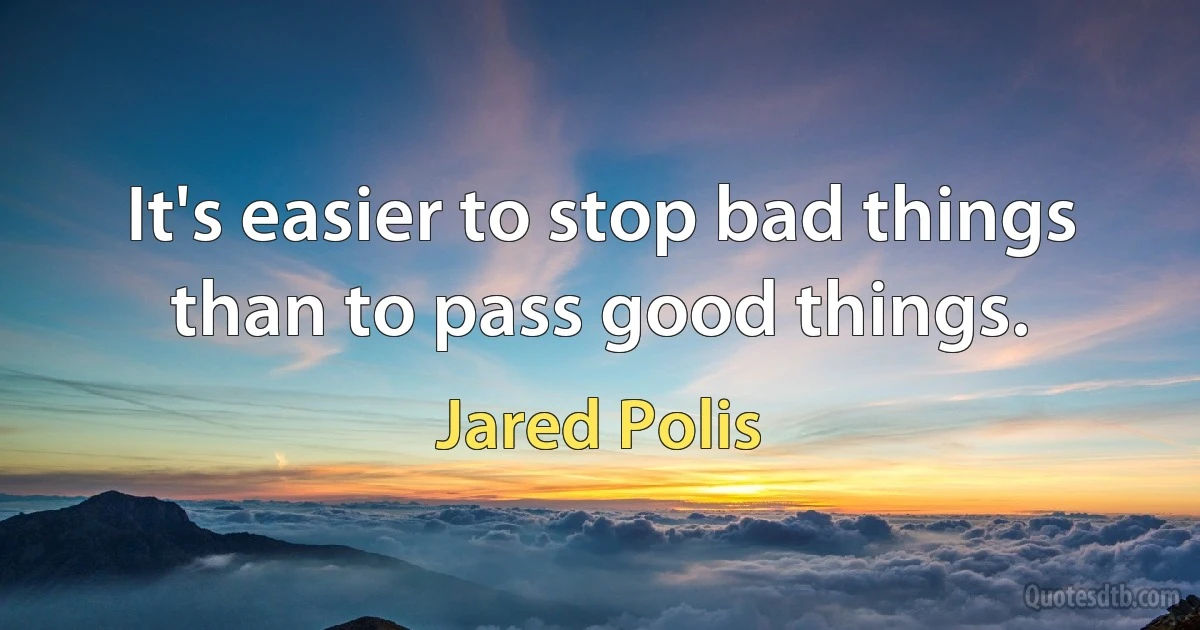 It's easier to stop bad things than to pass good things.

Jared Polis

Quotesdtb.com